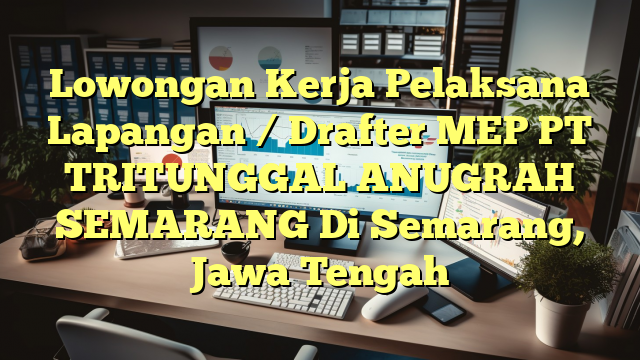 Lowongan Kerja Pelaksana Lapangan / Drafter MEP PT TRITUNGGAL ANUGRAH SEMARANG Di Semarang, Jawa Tengah